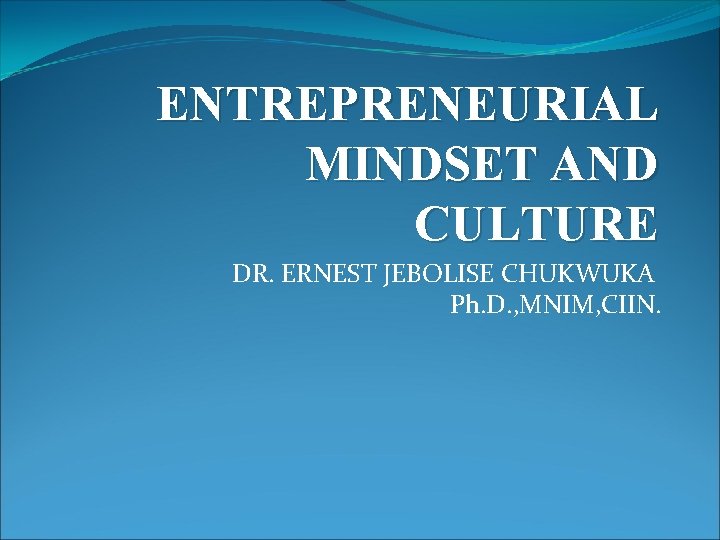 ENTREPRENEURIAL MINDSET AND CULTURE

DR. ERNEST JEBOLISE CHUKWUKA
Ph.D.,MNIM,CIIN.